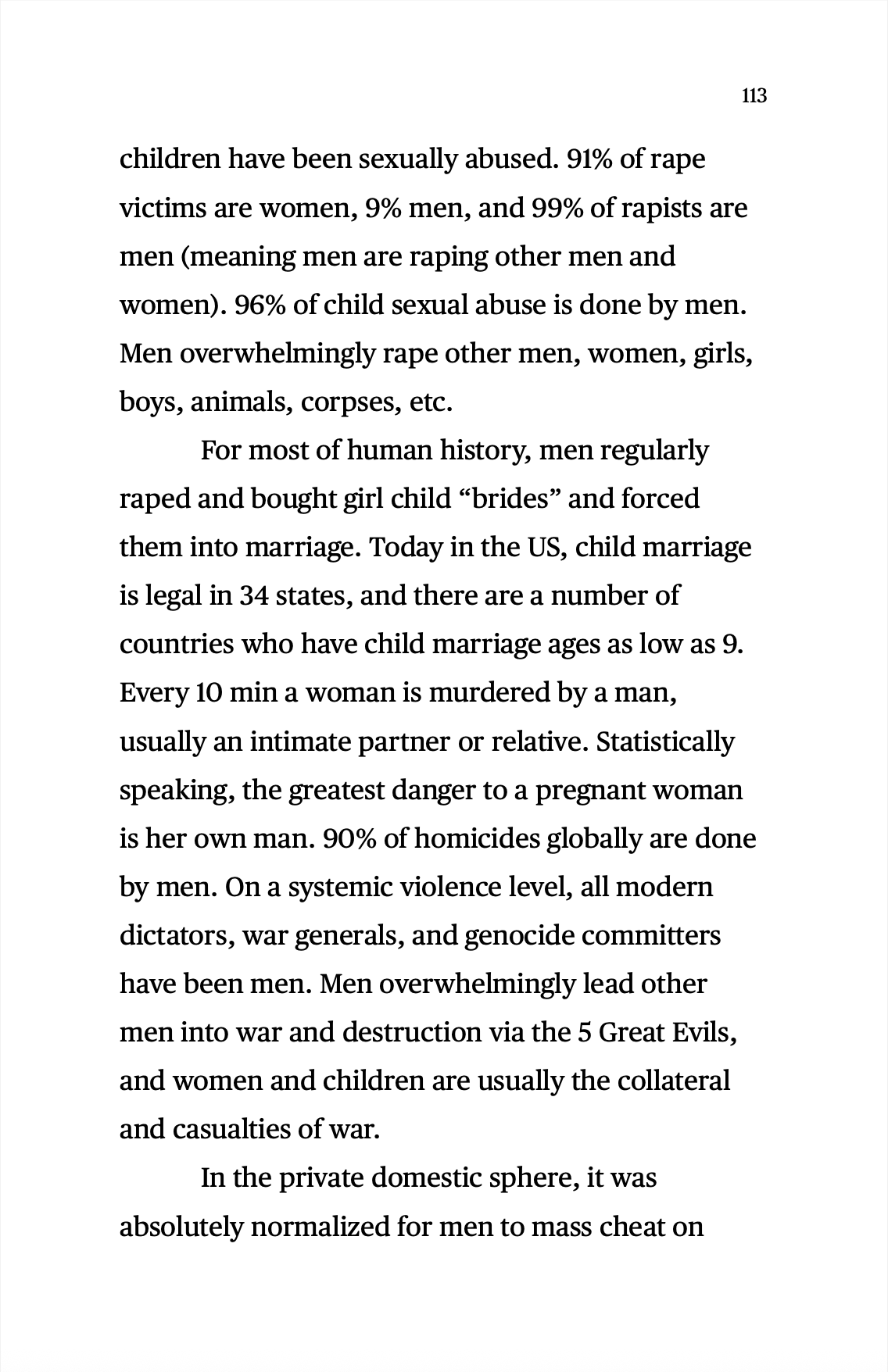 113

children have been sexually abused. 91% of rape victims are women, 9% men, and 99% of rapists are men (meaning men are raping other men and women). 96% of child sexual abuse is done by men. Men overwhelmingly rape other men, women, girls, boys, animals, corpses, etc.

For most of human history, men regularly raped and bought girl child "brides" and forced them into marriage. Today in the US, child marriage is legal in 34 states, and there are a number of countries who have child marriage ages as low as 9. Every 10 min a woman is murdered by a man, usually an intimate partner or relative. Statistically speaking, the greatest danger to a pregnant woman is her own man. 90% of homicides globally are done by men. On a systemic violence level, all modern dictators, war generals, and genocide committers have been men. Men overwhelmingly lead other men into war and destruction via the 5 Great Evils, and women and children are usually the collateral and casualties of war.

In the private domestic sphere, it was absolutely normalized for men to mass cheat on